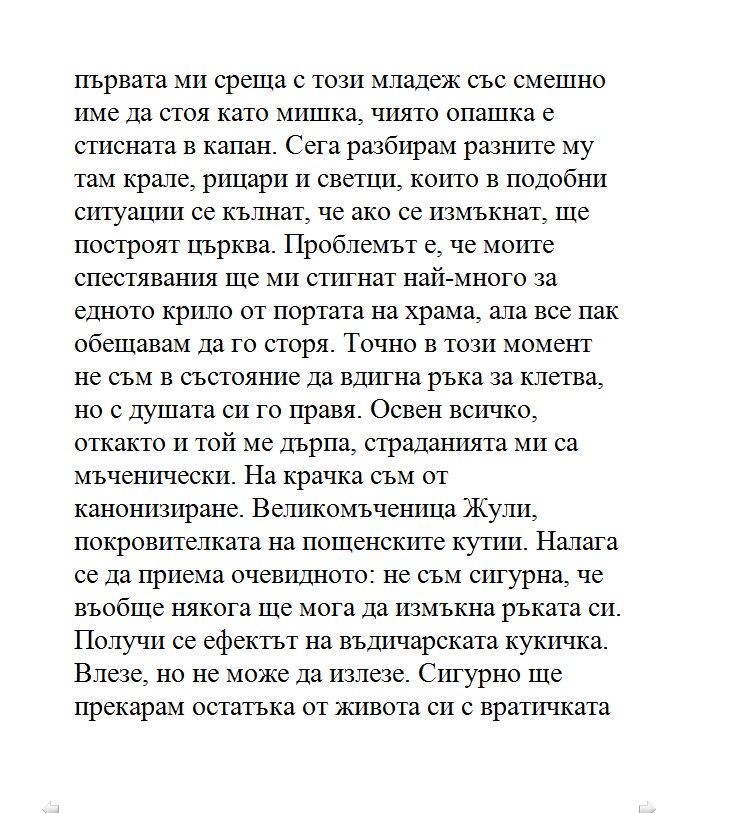 първата ми среща с този младеж със смешно име да стоя като мишка, чиято опашка е стисната в капан. Сега разбирам разните му там крале, рицари и светци, които в подобни ситуации се кълнат, че ако се измъкнат, ще построят църква. Проблемът е, че моите спестявания ще ми стигнат най-много за едното крило от портата на храма, ала все пак обещавам да го сторя. Точно в този момент не съм в състояние да вдигна ръка за клетва, но с душата си го правя. Освен всичко, откакто и той ме дърпа, страданията ми са мъченически. На крачка съм от канонизиране. Великомъченица Жули, покровителката на пощенските кутии. Налага се да приема очевидното: не съм сигурна, че въобще някога ще мога да измъкна ръката си. Получи се ефектът на въдичарската кукичка. Влезе, но не може да излезе. Сигурно ще прекарам остатъка от живота си с вратичката